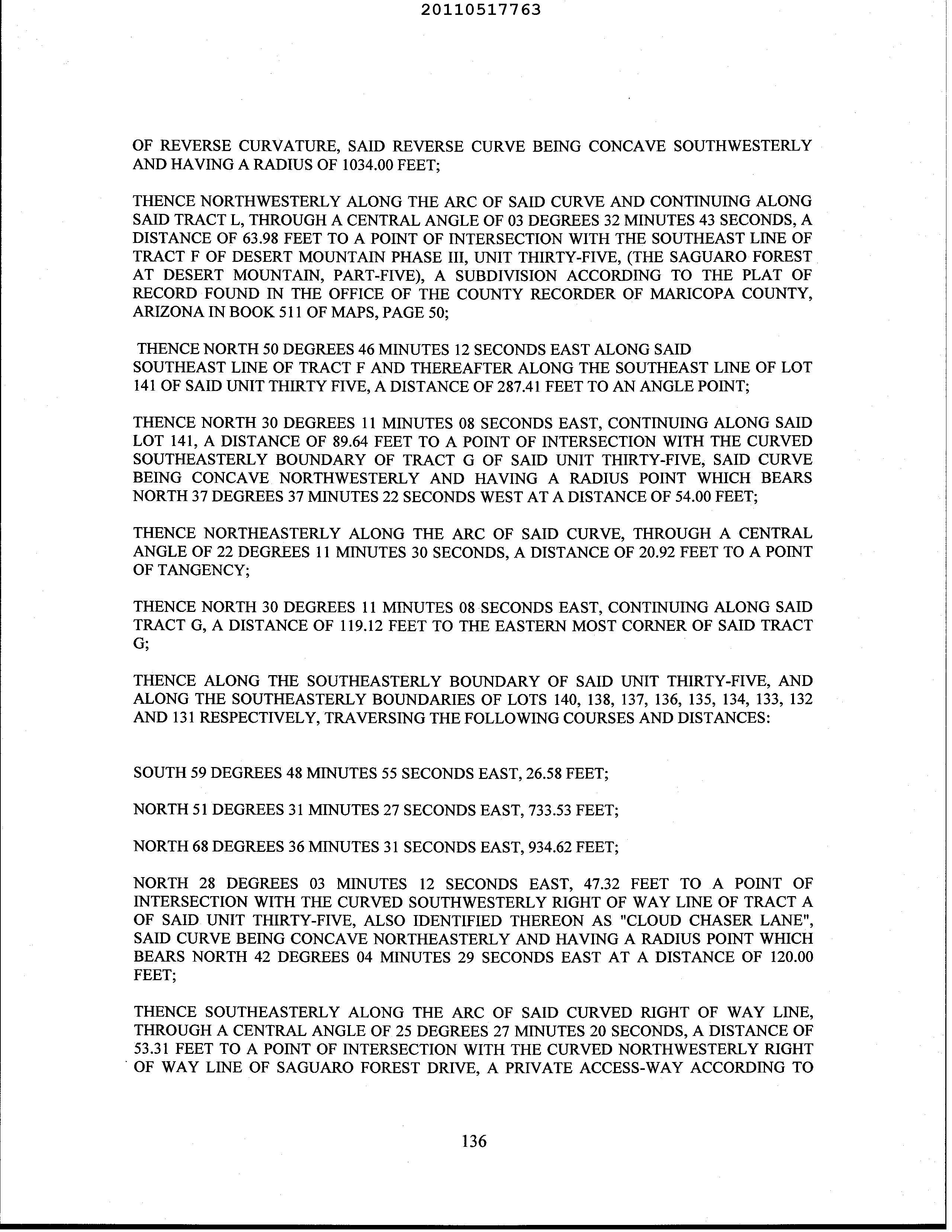 20110517763

OF REVERSE CURVATURE, SAID REVERSE CURVE BEING CONCAVE SOUTHWESTERLY AND HAVING A RADIUS OF 1034.00 FEET;

THENCE NORTHWESTERLY ALONG THE ARC OF SAID CURVE AND CONTINUING ALONG SAID TRACT L, THROUGH A CENTRAL ANGLE OF 03 DEGREES 32 MINUTES 43 SECONDS, A DISTANCE OF 63.98 FEET TO A POINT OF INTERSECTION WITH THE SOUTHEAST LINE OF TRACT F OF DESERT MOUNTAIN PHASE III, UNIT THIRTY-FIVE, (THE SAGUARO FOREST AT DESERT MOUNTAIN, PART-FIVE), A SUBDIVISION ACCORDING TO THE PLAT OF RECORD FOUND IN THE OFFICE OF THE COUNTY RECORDER OF MARICOPA COUNTY, ARIZONA IN BOOK 511 OF MAPS, PAGE 50;

THENCE NORTH 50 DEGREES 46 MINUTES 12 SECONDS EAST ALONG SAID SOUTHEAST LINE OF TRACT F AND THEREAFTER ALONG THE SOUTHEAST LINE OF LOT 141 OF SAID UNIT THIRTY FIVE, A DISTANCE OF 287.41 FEET TO AN ANGLE POINT;

THENCE NORTH 30 DEGREES 11 MINUTES 08 SECONDS EAST, CONTINUING ALONG SAID LOT 141, A DISTANCE OF 89.64 FEET TO A POINT OF INTERSECTION WITH THE CURVED SOUTHEASTERLY BOUNDARY OF TRACT G OF SAID UNIT THIRTY-FIVE, SAID CURVE BEING CONCAVE NORTHWESTERLY AND HAVING A RADIUS POINT WHICH BEARS NORTH 37 DEGREES 37 MINUTES 22 SECONDS WEST AT A DISTANCE OF 54.00 FEET;

THENCE NORTHEASTERLY ALONG THE ARC OF SAID CURVE, THROUGH A CENTRAL ANGLE OF 22 DEGREES 11 MINUTES 30 SECONDS, A DISTANCE OF 20.92 FEET TO A POINT OF TANGENCY;

THENCE NORTH 30 DEGREES 11 MINUTES 08 SECONDS EAST, CONTINUING ALONG SAID TRACT G, A DISTANCE OF 119.12 FEET TO THE EASTERN MOST CORNER OF SAID TRACT G;

THENCE ALONG THE SOUTHEASTERLY BOUNDARY OF SAID UNIT THIRTY-FIVE, AND ALONG THE SOUTHEASTERLY BOUNDARIES OF LOTS 140, 138, 137, 136, 135, 134, 133, 132 AND 131 RESPECTIVELY, TRAVERSING THE FOLLOWING COURSES AND DISTANCES:

SOUTH 59 DEGREES 48 MINUTES 55 SECONDS EAST, 26.58 FEET;

NORTH 51 DEGREES 31 MINUTES 27 SECONDS EAST, 733.53 FEET;

NORTH 68 DEGREES 36 MINUTES 31 SECONDS EAST, 934.62 FEET;

NORTH 28 DEGREES 03 MINUTES 12 SECONDS EAST, 47.32 FEET TO A POINT OF INTERSECTION WITH THE CURVED SOUTHWESTERLY RIGHT OF WAY LINE OF TRACT A OF SAID UNIT THIRTY-FIVE, ALSO IDENTIFIED THEREON AS "CLOUD CHASER LANE", SAID CURVE BEING CONCAVE NORTHEASTERLY AND HAVING A RADIUS POINT WHICH BEARS NORTH 42 DEGREES 04 MINUTES 29 SECONDS EAST AT A DISTANCE OF 120.00 FEET;

THENCE SOUTHEASTERLY ALONG THE ARC OF SAID CURVED RIGHT OF WAY LINE, THROUGH A CENTRAL ANGLE OF 25 DEGREES 27 MINUTES 20 SECONDS, A DISTANCE OF 53.31 FEET TO A POINT OF INTERSECTION WITH THE CURVED NORTHWESTERLY RIGHT OF WAY LINE OF SAGUARO FOREST DRIVE, A PRIVATE ACCESS-WAY ACCORDING TO

136